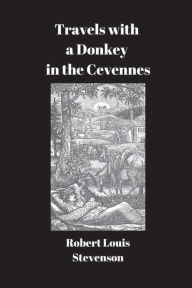 Travels with a Donkey in the Cevennes

Robert Louis Stevenson